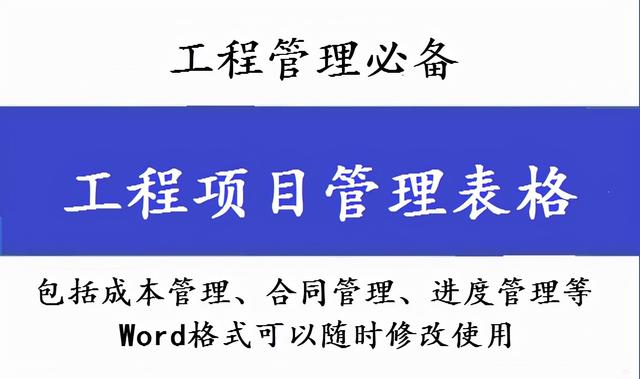 工程管理必备

工程项目管理表格

包括成本管理、合同管理、进度管理等
Word格式可以随时修改使用